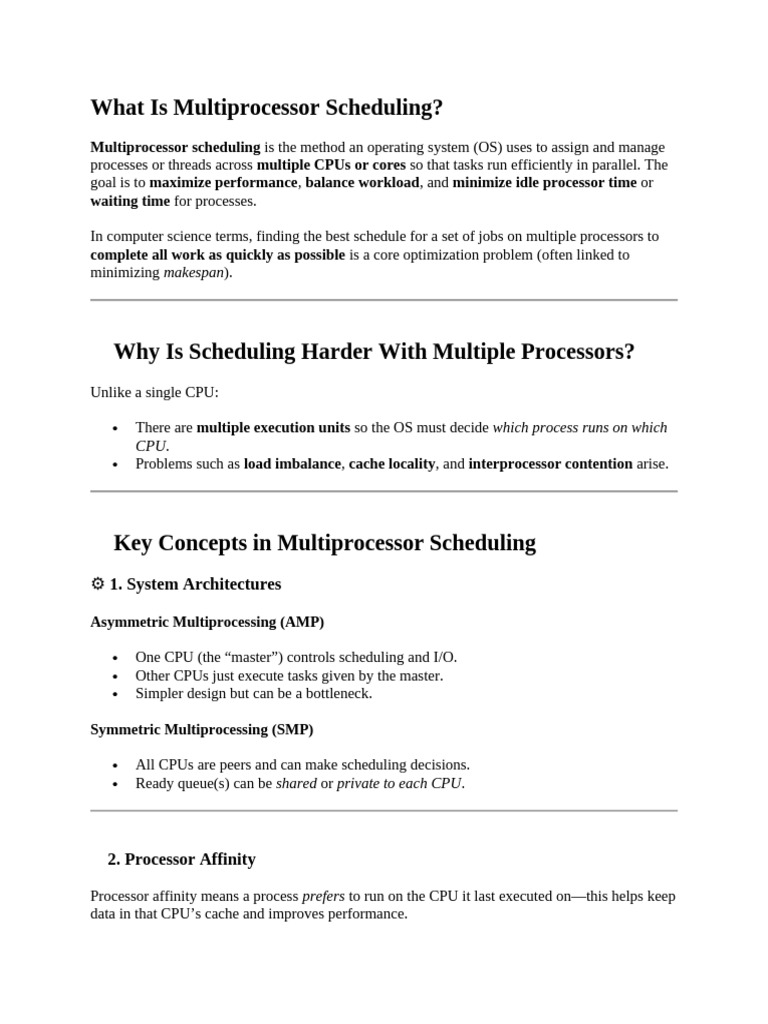 What Is Multiprocessor Scheduling?

Multiprocessor scheduling is the method an operating system (OS) uses to assign and manage processes or threads across multiple CPUs or cores so that tasks run efficiently in parallel. The goal is to maximize performance, balance workload, and minimize idle processor time or waiting time for processes.

In computer science terms, finding the best schedule for a set of jobs on multiple processors to complete all work as quickly as possible is a core optimization problem (often linked to minimizing makespan).

Why Is Scheduling Harder With Multiple Processors?

Unlike a single CPU:

• There are multiple execution units so the OS must decide which process runs on which CPU.
• Problems such as load imbalance, cache locality, and interprocessor contention arise.

Key Concepts in Multiprocessor Scheduling

⚙ 1. System Architectures

Asymmetric Multiprocessing (AMP)

• One CPU (the "master") controls scheduling and I/O.
• Other CPUs just execute tasks given by the master.
• Simpler design but can be a bottleneck.

Symmetric Multiprocessing (SMP)

• All CPUs are peers and can make scheduling decisions.
• Ready queue(s) can be shared or private to each CPU.

2. Processor Affinity

Processor affinity means a process prefers to run on the CPU it last executed on—this helps keep data in that CPU's cache and improves performance.